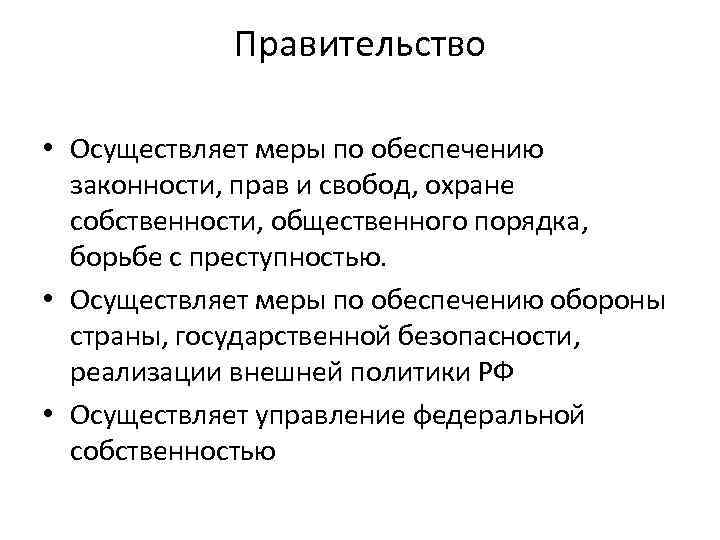 Правительство

• Осуществляет меры по обеспечению законности, прав и свобод, охране собственности, общественного порядка, борьбе с преступностью.
• Осуществляет меры по обеспечению обороны страны, государственной безопасности, реализации внешней политики РФ
• Осуществляет управление федеральной собственностью